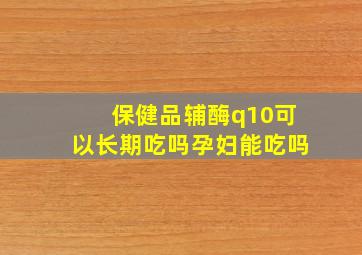 保健品辅酶q10可以长期吃吗孕妇能吃吗